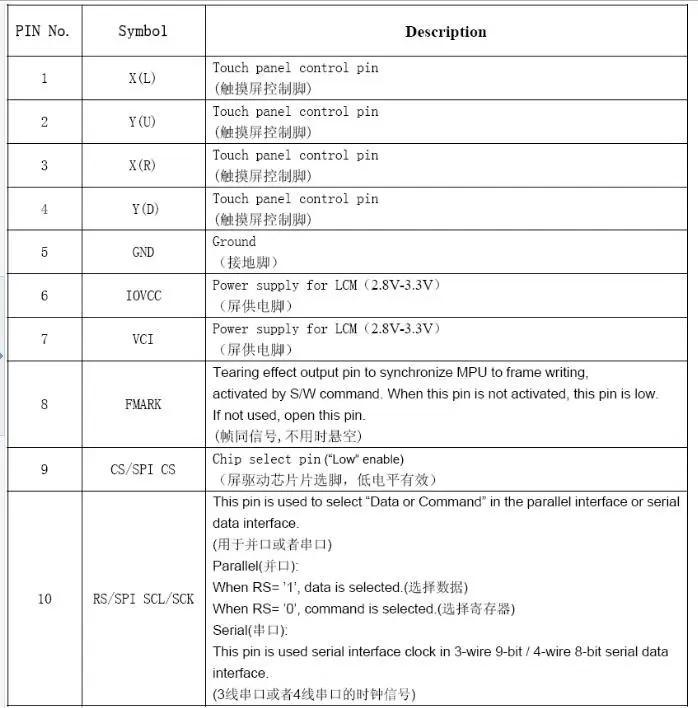 | PIN No. | Symbol | Description |
|---|---|---|
| 1 | X(L) | Touch panel control pin (触摸屏控制脚) |
| 2 | Y(U) | Touch panel control pin (触摸屏控制脚) |
| 3 | X(R) | Touch panel control pin (触摸屏控制脚) |
| 4 | Y(D) | Touch panel control pin (触摸屏控制脚) |
| 5 | GND | Ground （接地脚） |
| 6 | IOVCC | Power supply for LCM（2.8V-3.3V） （屏供电脚） |
| 7 | VCI | Power supply for LCM（2.8V-3.3V） （屏供电脚） |
| 8 | FMARK | Tearing effect output pin to synchronize MPU to frame writing, activated by S/W command. When this pin is not activated, this pin is low. If not used, open this pin. (帧同信号, 不用时悬空) |
| 9 | CS/SPI CS | Chip select pin ("Low" enable) （屏驱动芯片片选脚，低电平有效） |
| 10 | RS/SPI SCL/SCK | This pin is used to select "Data or Command" in the parallel interface or serial data interface. (用于并口或者串口) Parallel(并口): When RS= '1', data is selected.(选择数据) When RS= '0', command is selected.(选择寄存器) Serial(串口): This pin is used serial interface clock in 3-wire 9-bit / 4-wire 8-bit serial data interface. (3线串口或者4线串口的时钟信号) |